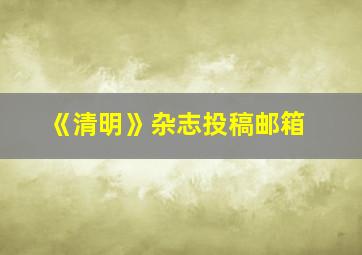 《清明》杂志投稿邮箱